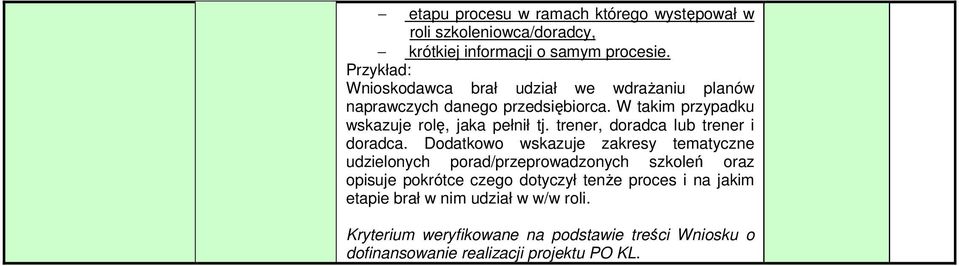 – etapu procesu w ramach którego występował w roli szkoleniowca/doradcy,
– krótkiej informacji o samym procesie.
Przykład:
Wnioskodawca brał udział we wdrażaniu planów naprawczych danego przedsiębiorca. W takim przypadku wskazuje rolę, jaka pełnił tj. trener, doradca lub trener i doradca. Dodatkowo wskazuje zakresy tematyczne udzielonych porad/przeprowadzonych szkoleń oraz opisuje pokrótce czego dotyczył tenże proces i na jakim etapie brał w nim udział w w/w roli.

Kryterium weryfikowane na podstawie treści Wniosku o dofinansowanie realizacji projektu PO KL.